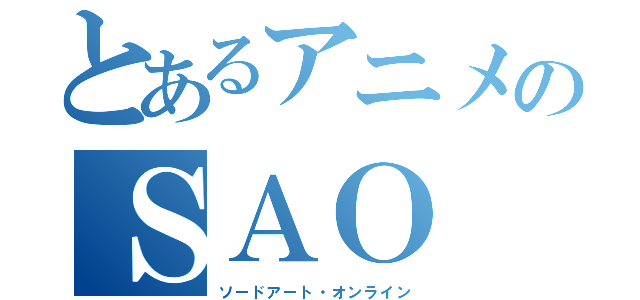 とあるアニメの
SAO
ソードアート・オンライン